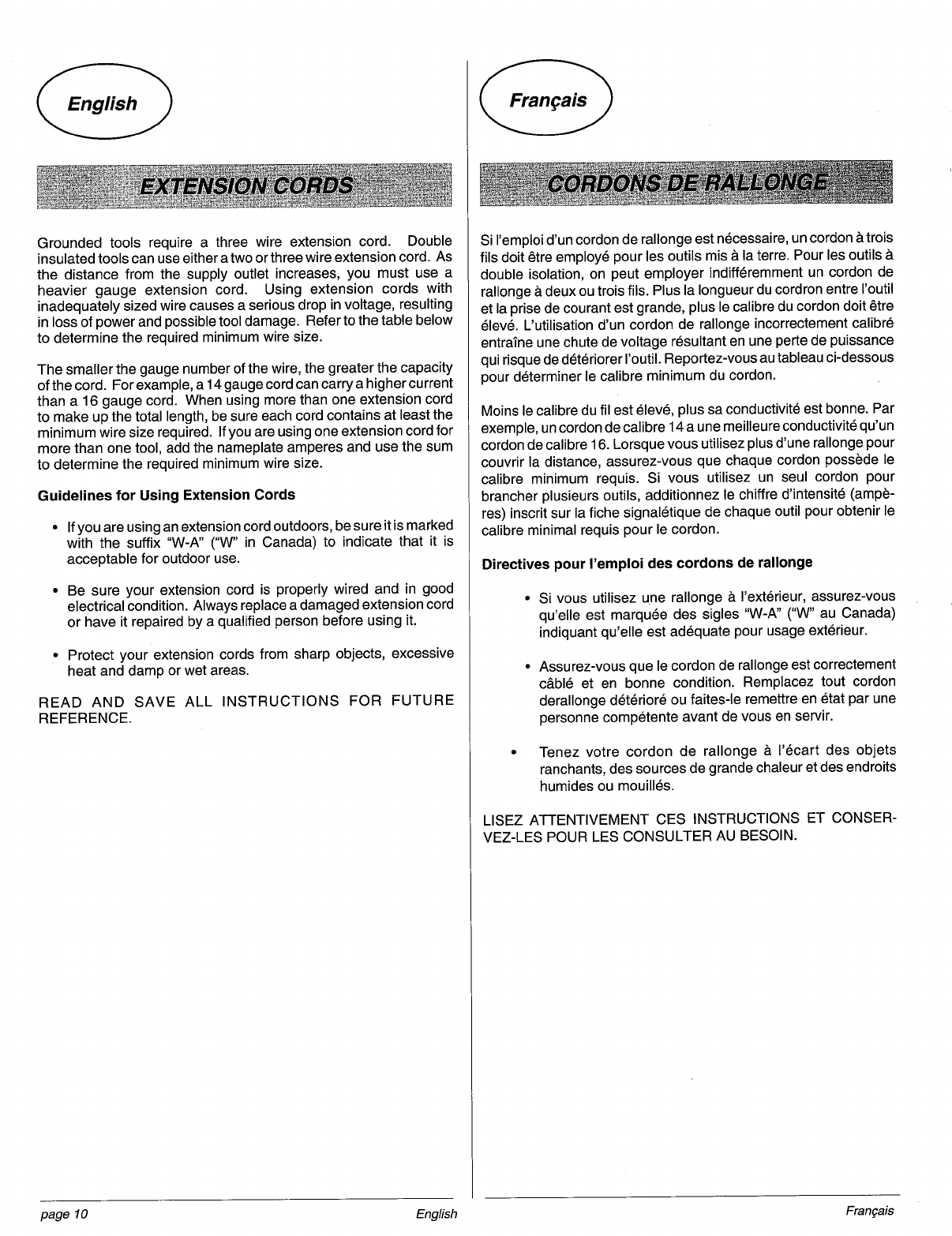 English

EXTENSION CORDS

Grounded tools require a three wire extension cord. Double insulated tools can use either a two or three wire extension cord. As the distance from the supply outlet increases, you must use a heavier gauge extension cord. Using extension cords with inadequately sized wire causes a serious drop in voltage, resulting in loss of power and possible tool damage. Refer to the table below to determine the required minimum wire size.

The smaller the gauge number of the wire, the greater the capacity of the cord. For example, a 14 gauge cord can carry a higher current than a 16 gauge cord. When using more than one extension cord to make up the total length, be sure each cord contains at least the minimum wire size required. If you are using one extension cord for more than one tool, add the nameplate amperes and use the sum to determine the required minimum wire size.

Guidelines for Using Extension Cords

• If you are using an extension cord outdoors, be sure it is marked with the suffix "W-A" ("W" in Canada) to indicate that it is acceptable for outdoor use.

• Be sure your extension cord is properly wired and in good electrical condition. Always replace a damaged extension cord or have it repaired by a qualified person before using it.

• Protect your extension cords from sharp objects, excessive heat and damp or wet areas.

READ AND SAVE ALL INSTRUCTIONS FOR FUTURE REFERENCE.

page 10 English

Français

CORDONS DE RALLONGE

Si l'emploi d'un cordon de rallonge est nécessaire, un cordon à trois fils doit être employé pour les outils mis à la terre. Pour les outils à double isolation, on peut employer indifféremment un cordon de rallonge à deux ou trois fils. Plus la longueur du cordron entre l'outil et la prise de courant est grande, plus le calibre du cordon doit être élevé. L'utilisation d'un cordon de rallonge incorrectement calibré entraîne une chute de voltage résultant en une perte de puissance qui risque de détériorer l'outil. Reportez-vous au tableau ci-dessous pour déterminer le calibre minimum du cordon.

Moins le calibre du fil est élevé, plus sa conductivité est bonne. Par exemple, un cordon de calibre 14 a une meilleure conductivité qu'un cordon de calibre 16. Lorsque vous utilisez plus d'une rallonge pour couvrir la distance, assurez-vous que chaque cordon possède le calibre minimum requis. Si vous utilisez un seul cordon pour brancher plusieurs outils, additionnez le chiffre d'intensité (ampères) inscrit sur la fiche signalétique de chaque outil pour obtenir le calibre minimal requis pour le cordon.

Directives pour l'emploi des cordons de rallonge

• Si vous utilisez une rallonge à l'extérieur, assurez-vous qu'elle est marquée des sigles "W-A" ("W" au Canada) indiquant qu'elle est adéquate pour usage extérieur.

• Assurez-vous que le cordon de rallonge est correctement câblé et en bonne condition. Remplacez tout cordon derallonge détérioré ou faites-le remettre en état par une personne compétente avant de vous en servir.

• Tenez votre cordon de rallonge à l'écart des objets ranchants, des sources de grande chaleur et des endroits humides ou mouillés.

LISEZ ATTENTIVEMENT CES INSTRUCTIONS ET CONSERVEZ-LES POUR LES CONSULTER AU BESOIN.

Français